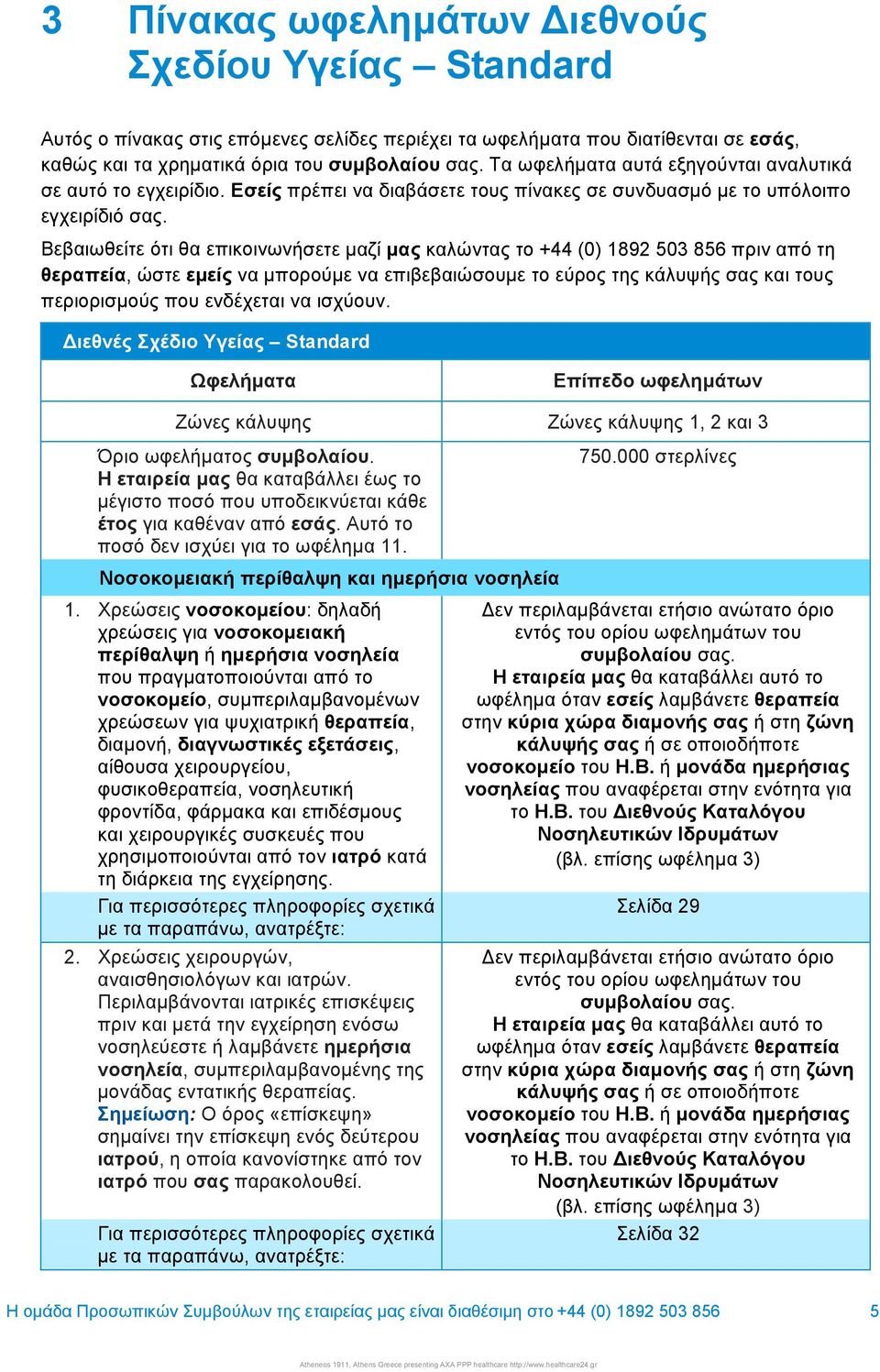 3 Πίνακας ωφελημάτων Διεθνούς Σχεδίου Υγείας – Standard

Αυτός ο πίνακας στις επόμενες σελίδες περιέχει τα ωφελήματα που διατίθενται σε εσάς, καθώς και τα χρηματικά όρια του συμβολαίου σας. Τα ωφελήματα αυτά εξηγούνται αναλυτικά σε αυτό το εγχειρίδιο. Εσείς πρέπει να διαβάσετε τους πίνακες σε συνδυασμό με το υπόλοιπο εγχειρίδιό σας.

Βεβαιωθείτε ότι θα επικοινωνήσετε μαζί μας καλώντας το +44 (0) 1892 503 856 πριν από τη θεραπεία, ώστε εμείς να μπορούμε να επιβεβαιώσουμε το εύρος της κάλυψής σας και τους περιορισμούς που ενδέχεται να ισχύουν.

Διεθνές Σχέδιο Υγείας – Standard

| Ωφελήματα | Επίπεδο ωφελημάτων |
|---|---|
| Ζώνες κάλυψης | Ζώνες κάλυψης 1, 2 και 3 |
| Όριο ωφελήματος συμβολαίου. Η εταιρεία μας θα καταβάλλει έως το μέγιστο ποσό που υποδεικνύεται κάθε έτος για καθέναν από εσάς. Αυτό το ποσό δεν ισχύει για το ωφέλημα 11. | 750.000 στερλίνες |
| Νοσοκομειακή περίθαλψη και ημερήσια νοσηλεία | |
| 1. Χρεώσεις νοσοκομείου: δηλαδή χρεώσεις για νοσοκομειακή περίθαλψη ή ημερήσια νοσηλεία που πραγματοποιούνται από το νοσοκομείο, συμπεριλαμβανομένων χρεώσεων για ψυχιατρική θεραπεία, διαμονή, διαγνωστικές εξετάσεις, αίθουσα χειρουργείου, φυσικοθεραπεία, νοσηλευτική φροντίδα, φάρμακα και επιδέσμους και χειρουργικές συσκευές που χρησιμοποιούνται από τον ιατρό κατά τη διάρκεια της εγχείρησης. | Δεν περιλαμβάνεται ετήσιο ανώτατο όριο εντός του ορίου ωφελημάτων του συμβολαίου σας. Η εταιρεία μας θα καταβάλλει αυτό το ωφέλημα όταν εσείς λαμβάνετε θεραπεία στην κύρια χώρα διαμονής σας ή στη ζώνη κάλυψής σας ή σε οποιοδήποτε νοσοκομείο του Η.Β. ή μονάδα ημερήσιας νοσηλείας που αναφέρεται στην ενότητα για το Η.Β. του Διεθνούς Καταλόγου Νοσηλευτικών Ιδρυμάτων (βλ. επίσης ωφέλημα 3) |
| Για περισσότερες πληροφορίες σχετικά με τα παραπάνω, ανατρέξτε: | Σελίδα 29 |
| 2. Χρεώσεις χειρουργών, αναισθησιολόγων και ιατρών. Περιλαμβάνονται ιατρικές επισκέψεις πριν και μετά την εγχείρηση ενόσω νοσηλεύεστε ή λαμβάνετε ημερήσια νοσηλεία, συμπεριλαμβανομένης της μονάδας εντατικής θεραπείας. Σημείωση: Ο όρος «επίσκεψη» σημαίνει την επίσκεψη ενός δεύτερου ιατρού, η οποία κανονίστηκε από τον ιατρό που σας παρακολουθεί. | Δεν περιλαμβάνεται ετήσιο ανώτατο όριο εντός του ορίου ωφελημάτων του συμβολαίου σας. Η εταιρεία μας θα καταβάλλει αυτό το ωφέλημα όταν εσείς λαμβάνετε θεραπεία στην κύρια χώρα διαμονής σας ή στη ζώνη κάλυψής σας ή σε οποιοδήποτε νοσοκομείο του Η.Β. ή μονάδα ημερήσιας νοσηλείας που αναφέρεται στην ενότητα για το Η.Β. του Διεθνούς Καταλόγου Νοσηλευτικών Ιδρυμάτων (βλ. επίσης ωφέλημα 3) |
| Για περισσότερες πληροφορίες σχετικά με τα παραπάνω, ανατρέξτε: | Σελίδα 32 |

Η ομάδα Προσωπικών Συμβούλων της εταιρείας μας είναι διαθέσιμη στο +44 (0) 1892 503 856 5

Atheneos 1911, Athens Greece presenting AXA PPP healthcare http://www.healthcare24.gr